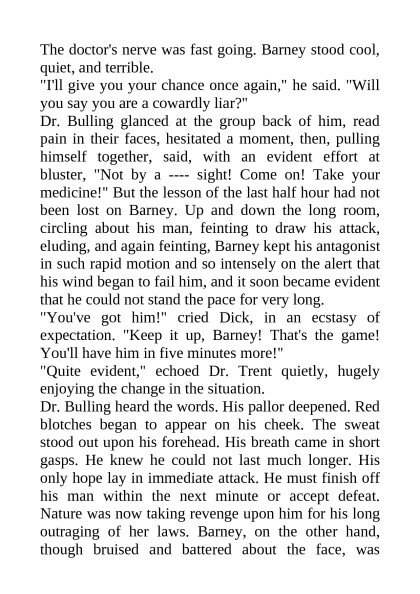 The doctor's nerve was fast going. Barney stood cool, quiet, and terrible.
"I'll give you your chance once again," he said. "Will you say you are a cowardly liar?"
Dr. Bulling glanced at the group back of him, read pain in their faces, hesitated a moment, then, pulling himself together, said, with an evident effort at bluster, "Not by a ---- sight! Come on! Take your medicine!" But the lesson of the last half hour had not been lost on Barney. Up and down the long room, circling about his man, feinting to draw his attack, eluding, and again feinting, Barney kept his antagonist in such rapid motion and so intensely on the alert that his wind began to fail him, and it soon became evident that he could not stand the pace for very long.
"You've got him!" cried Dick, in an ecstasy of expectation. "Keep it up, Barney! That's the game! You'll have him in five minutes more!"
"Quite evident," echoed Dr. Trent quietly, hugely enjoying the change in the situation.
Dr. Bulling heard the words. His pallor deepened. Red blotches began to appear on his cheek. The sweat stood out upon his forehead. His breath came in short gasps. He knew he could not last much longer. His only hope lay in immediate attack. He must finish off his man within the next minute or accept defeat. Nature was now taking revenge upon him for his long outraging of her laws. Barney, on the other hand, though bruised and battered about the face, was